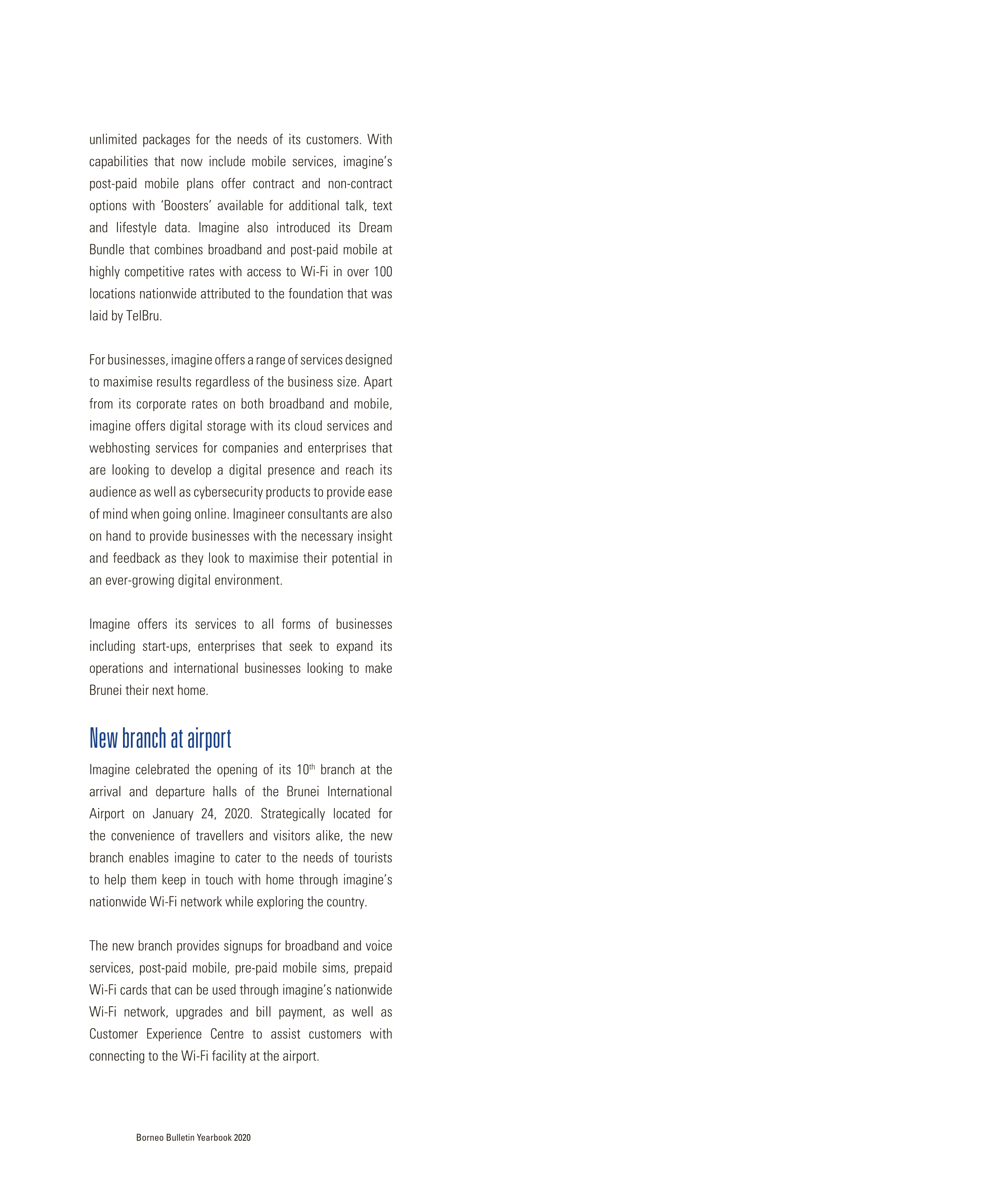 unlimited packages for the needs of its customers. With capabilities that now include mobile services, imagine's post-paid mobile plans offer contract and non-contract options with 'Boosters' available for additional talk, text and lifestyle data. Imagine also introduced its Dream Bundle that combines broadband and post-paid mobile at highly competitive rates with access to Wi-Fi in over 100 locations nationwide attributed to the foundation that was laid by TelBru.

For businesses, imagine offers a range of services designed to maximise results regardless of the business size. Apart from its corporate rates on both broadband and mobile, imagine offers digital storage with its cloud services and webhosting services for companies and enterprises that are looking to develop a digital presence and reach its audience as well as cybersecurity products to provide ease of mind when going online. Imagineer consultants are also on hand to provide businesses with the necessary insight and feedback as they look to maximise their potential in an ever-growing digital environment.

Imagine offers its services to all forms of businesses including start-ups, enterprises that seek to expand its operations and international businesses looking to make Brunei their next home.

New branch at airport

Imagine celebrated the opening of its 10$^{th}$ branch at the arrival and departure halls of the Brunei International Airport on January 24, 2020. Strategically located for the convenience of travellers and visitors alike, the new branch enables imagine to cater to the needs of tourists to help them keep in touch with home through imagine's nationwide Wi-Fi network while exploring the country.

The new branch provides signups for broadband and voice services, post-paid mobile, pre-paid mobile sims, prepaid Wi-Fi cards that can be used through imagine's nationwide Wi-Fi network, upgrades and bill payment, as well as Customer Experience Centre to assist customers with connecting to the Wi-Fi facility at the airport.

Borneo Bulletin Yearbook 2020